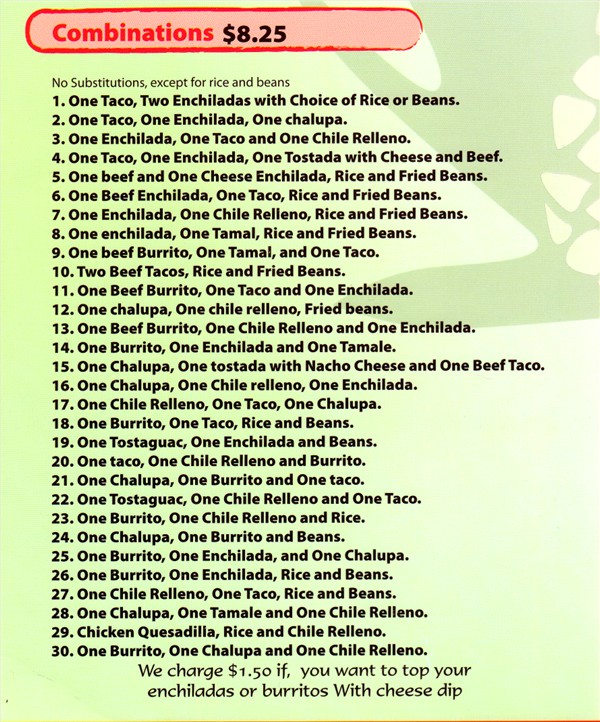 Combinations $8.25

No Substitutions, except for rice and beans
1. One Taco, Two Enchiladas with Choice of Rice or Beans.
2. One Taco, One Enchilada, One chalupa.
3. One Enchilada, One Taco and One Chile Relleno.
4. One Taco, One Enchilada, One Tostada with Cheese and Beef.
5. One beef and One Cheese Enchilada, Rice and Fried Beans.
6. One Beef Enchilada, One Taco, Rice and Fried Beans.
7. One Enchilada, One Chile Relleno, Rice and Fried Beans.
8. One enchilada, One Tamal, Rice and Fried Beans.
9. One beef Burrito, One Tamal, and One Taco.
10. Two Beef Tacos, Rice and Fried Beans.
11. One Beef Burrito, One Taco and One Enchilada.
12. One chalupa, One chile relleno, Fried beans.
13. One Beef Burrito, One Chile Relleno and One Enchilada.
14. One Burrito, One Enchilada and One Tamale.
15. One Chalupa, One tostada with Nacho Cheese and One Beef Taco.
16. One Chalupa, One Chile relleno, One Enchilada.
17. One Chile Relleno, One Taco, One Chalupa.
18. One Burrito, One Taco, Rice and Beans.
19. One Tostaguac, One Enchilada and Beans.
20. One taco, One Chile Relleno and Burrito.
21. One Chalupa, One Burrito and One taco.
22. One Tostaguac, One Chile Relleno and One Taco.
23. One Burrito, One Chile Relleno and Rice.
24. One Chalupa, One Burrito and Beans.
25. One Burrito, One Enchilada, and One Chalupa.
26. One Burrito, One Enchilada, Rice and Beans.
27. One Chile Relleno, One Taco, Rice and Beans.
28. One Chalupa, One Tamale and One Chile Relleno.
29. Chicken Quesadilla, Rice and Chile Relleno.
30. One Burrito, One Chalupa and One Chile Relleno.

We charge $1.50 if, you want to top your enchiladas or burritos With cheese dip